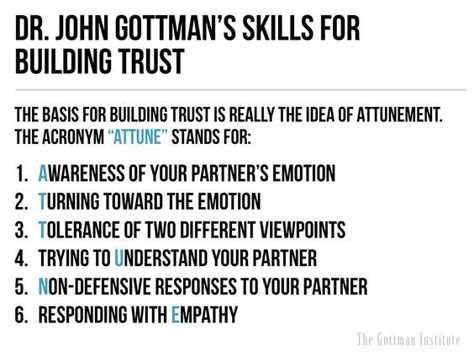 DR. JOHN GOTTMAN'S SKILLS FOR BUILDING TRUST

THE BASIS FOR BUILDING TRUST IS REALLY THE IDEA OF ATTUNEMENT. THE ACRONYM "ATTUNE" STANDS FOR:

1. AWARENESS OF YOUR PARTNER'S EMOTION
2. TURNING TOWARD THE EMOTION
3. TOLERANCE OF TWO DIFFERENT VIEWPOINTS
4. TRYING TO UNDERSTAND YOUR PARTNER
5. NON-DEFENSIVE RESPONSES TO YOUR PARTNER
6. RESPONDING WITH EMPATHY

The Gottman Institute